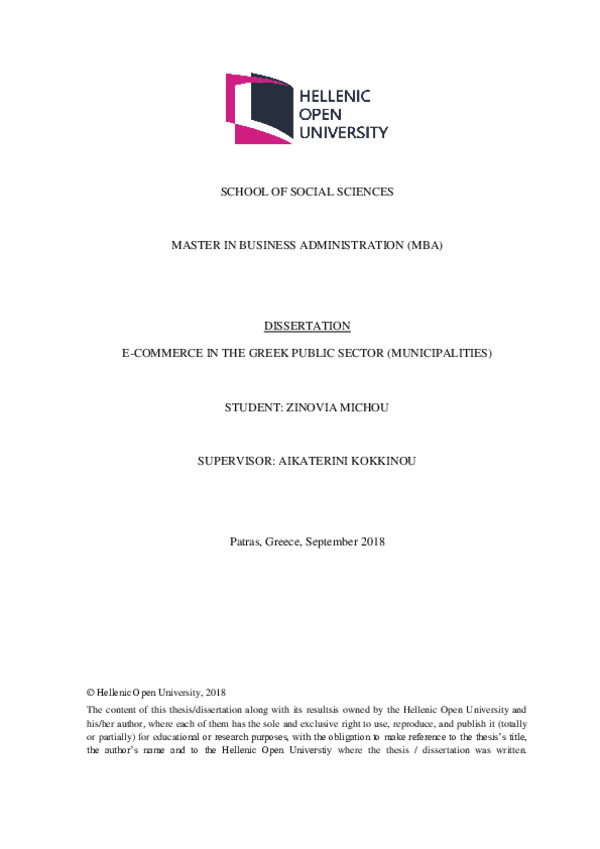 HELLENIC
OPEN
UNIVERSITY

SCHOOL OF SOCIAL SCIENCES

MASTER IN BUSINESS ADMINISTRATION (MBA)

DISSERTATION

E-COMMERCE IN THE GREEK PUBLIC SECTOR (MUNICIPALITIES)

STUDENT: ZINOVIA MICHOU

SUPERVISOR: AIKATERINI KOKKINOU

Patras, Greece, September 2018

© Hellenic Open University, 2018

The content of this thesis/dissertation along with its resultsis owned by the Hellenic Open University and his/her author, where each of them has the sole and exclusive right to use, reproduce, and publish it (totally or partially) for educational or research purposes, with the obligation to make reference to the thesis's title, the author's name and to the Hellenic Open Universtiy where the thesis / dissertation was written.